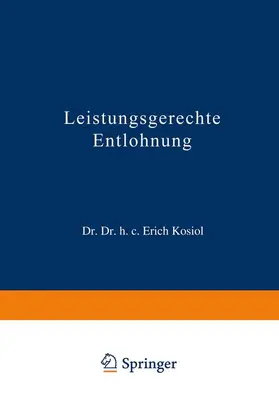 Leistungsgerechte Entlohnung

Dr. Dr. h. c. Erich Kosiol

Springer